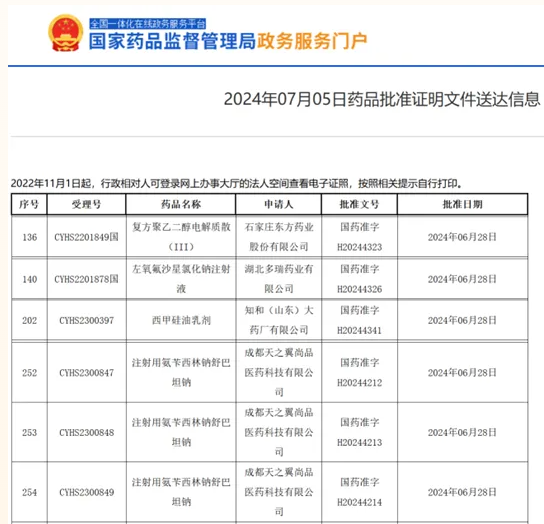 全国一体化在线政务服务平台
国家药品监督管理局政务服务门户

2024年07月05日药品批准证明文件送达信息

2022年11月1日起，行政相对人可登录网上办事大厅的法人空间查看电子证照，按照相关提示自行打印。

| 序号 | 受理号 | 药品名称 | 申请人 | 批准文号 | 批准日期 |
|---|---|---|---|---|---|
| 136 | CYHS2201849国 | 复方聚乙二醇电解质散（III） | 石家庄东方药业股份有限公司 | 国药准字H20244323 | 2024年06月28日 |
| 140 | CYHS2201878国 | 左氧氟沙星氯化钠注射液 | 湖北多瑞药业有限公司 | 国药准字H20244326 | 2024年06月28日 |
| 202 | CYHS2300397 | 西甲硅油乳剂 | 知和（山东）大药厂有限公司 | 国药准字H20244341 | 2024年06月28日 |
| 252 | CYHS2300847 | 注射用氨苄西林钠舒巴坦钠 | 成都天之翼尚品医药科技有限公司 | 国药准字H20244212 | 2024年06月28日 |
| 253 | CYHS2300848 | 注射用氨苄西林钠舒巴坦钠 | 成都天之翼尚品医药科技有限公司 | 国药准字H20244213 | 2024年06月28日 |
| 254 | CYHS2300849 | 注射用氨苄西林钠舒巴坦钠 | 成都天之翼尚品医药科技有限公司 | 国药准字H20244214 | 2024年06月28日 |